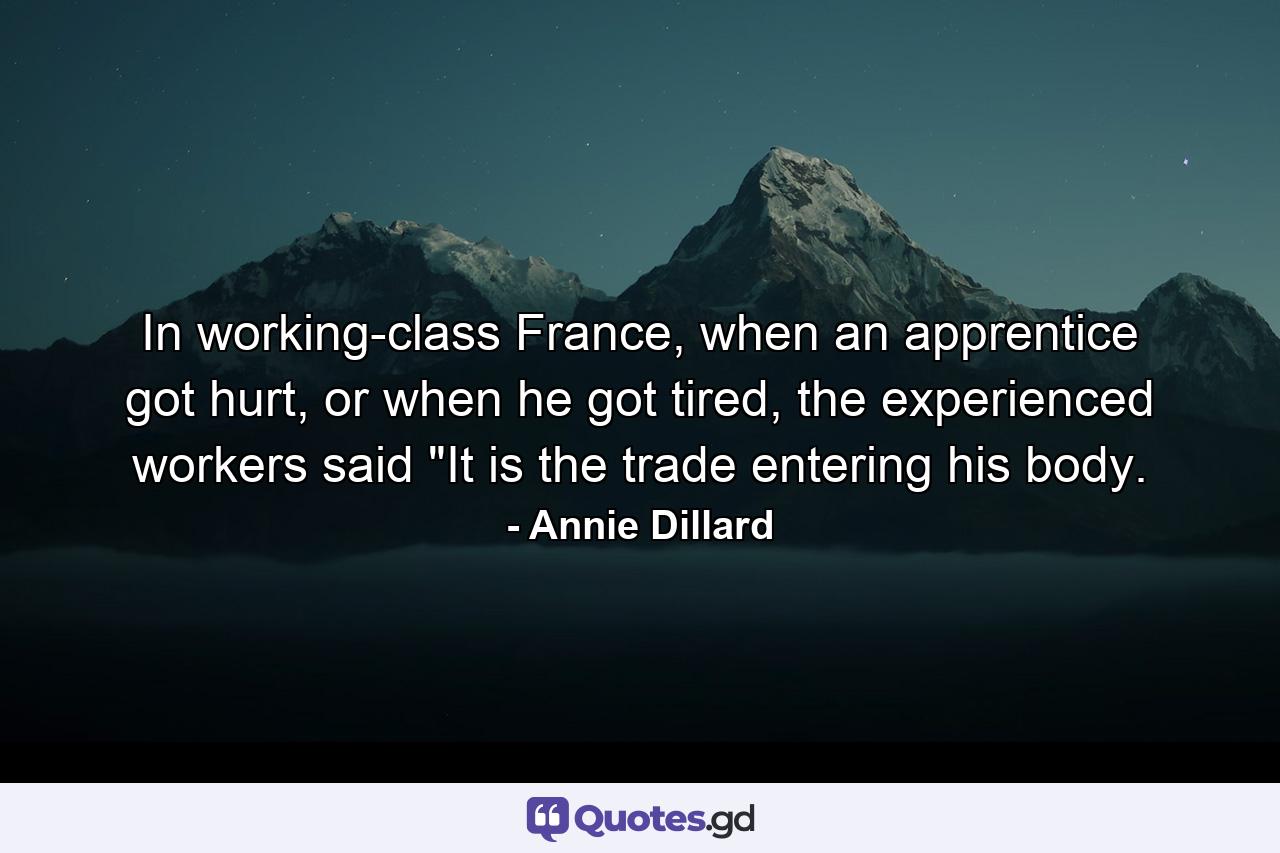 In working-class France, when an apprentice got hurt, or when he got tired, the experienced workers said "It is the trade entering his body.

- Annie Dillard

Quotes.gd